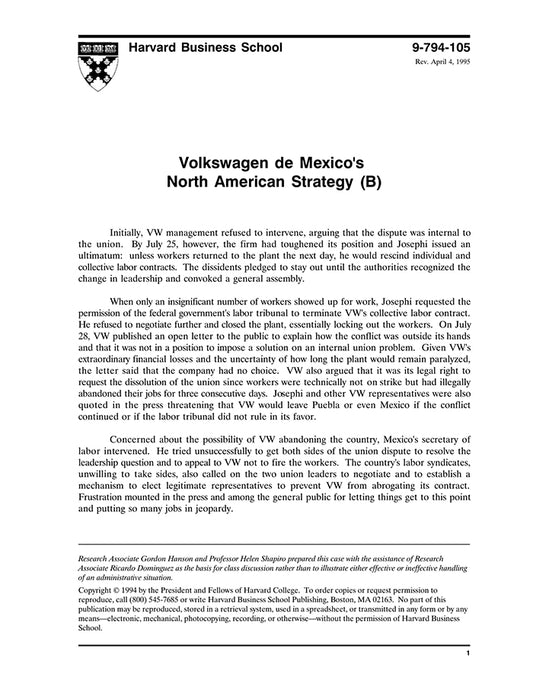 Harvard Business School

9-794-105
Rev. April 4, 1995

Volkswagen de Mexico's North American Strategy (B)

Initially, VW management refused to intervene, arguing that the dispute was internal to the union. By July 25, however, the firm had toughened its position and Josephi issued an ultimatum: unless workers returned to the plant the next day, he would rescind individual and collective labor contracts. The dissidents pledged to stay out until the authorities recognized the change in leadership and convoked a general assembly.

When only an insignificant number of workers showed up for work, Josephi requested the permission of the federal government's labor tribunal to terminate VW's collective labor contract. He refused to negotiate further and closed the plant, essentially locking out the workers. On July 28, VW published an open letter to the public to explain how the conflict was outside its hands and that it was not in a position to impose a solution on an internal union problem. Given VW's extraordinary financial losses and the uncertainty of how long the plant would remain paralyzed, the letter said that the company had no choice. VW also argued that it was its legal right to request the dissolution of the union since workers were technically not on strike but had illegally abandoned their jobs for three consecutive days. Josephi and other VW representatives were also quoted in the press threatening that VW would leave Puebla or even Mexico if the conflict continued or if the labor tribunal did not rule in its favor.

Concerned about the possibility of VW abandoning the country, Mexico's secretary of labor intervened. He tried unsuccessfully to get both sides of the union dispute to resolve the leadership question and to appeal to VW not to fire the workers. The country's labor syndicates, unwilling to take sides, also called on the two union leaders to negotiate and to establish a mechanism to elect legitimate representatives to prevent VW from abrogating its contract. Frustration mounted in the press and among the general public for letting things get to this point and putting so many jobs in jeopardy.

Research Associate Gordon Hanson and Professor Helen Shapiro prepared this case with the assistance of Research Associate Ricardo Dominguez as the basis for class discussion rather than to illustrate either effective or ineffective handling of an administrative situation.

Copyright © 1994 by the President and Fellows of Harvard College. To order copies or request permission to reproduce, call (800) 545-7685 or write Harvard Business School Publishing, Boston, MA 02163. No part of this publication may be reproduced, stored in a retrieval system, used in a spreadsheet, or transmitted in any form or by any means—electronic, mechanical, photocopying, recording, or otherwise—without the permission of Harvard Business School.

1